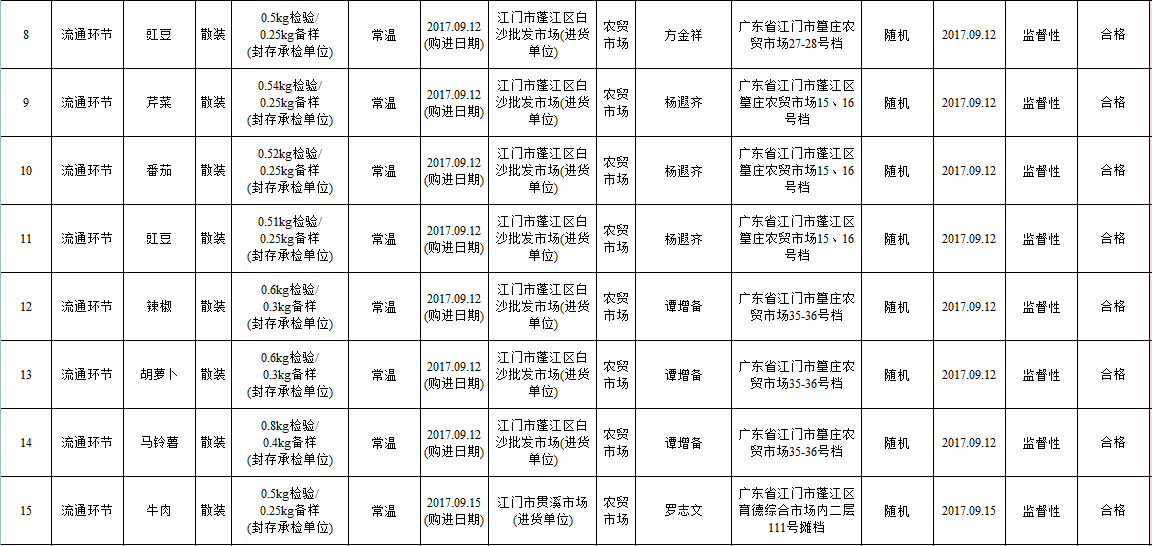 | 8 | 流通环节 | 豇豆 | 散装 | 0.5kg检验/ 0.25kg备样 (封存承检单位) | 常温 | 2017.09.12 (购进日期) | 江门市蓬江区白沙批发市场(进货单位) | 农贸市场 | 方金祥 | 广东省江门市篁庄农贸市场27-28号档 | 随机 | 2017.09.12 | 监督性 | 合格 |
|---|---|---|---|---|---|---|---|---|---|---|---|---|---|---|
| 9 | 流通环节 | 芹菜 | 散装 | 0.54kg检验/ 0.25kg备样 (封存承检单位) | 常温 | 2017.09.12 (购进日期) | 江门市蓬江区白沙批发市场(进货单位) | 农贸市场 | 杨遐齐 | 广东省江门市蓬江区篁庄农贸市场15、16号档 | 随机 | 2017.09.12 | 监督性 | 合格 |
| 10 | 流通环节 | 番茄 | 散装 | 0.52kg检验/ 0.25kg备样 (封存承检单位) | 常温 | 2017.09.12 (购进日期) | 江门市蓬江区白沙批发市场(进货单位) | 农贸市场 | 杨遐齐 | 广东省江门市蓬江区篁庄农贸市场15、16号档 | 随机 | 2017.09.12 | 监督性 | 合格 |
| 11 | 流通环节 | 豇豆 | 散装 | 0.51kg检验/ 0.25kg备样 (封存承检单位) | 常温 | 2017.09.12 (购进日期) | 江门市蓬江区白沙批发市场(进货单位) | 农贸市场 | 杨遐齐 | 广东省江门市蓬江区篁庄农贸市场15、16号档 | 随机 | 2017.09.12 | 监督性 | 合格 |
| 12 | 流通环节 | 辣椒 | 散装 | 0.6kg检验/ 0.3kg备样 (封存承检单位) | 常温 | 2017.09.12 (购进日期) | 江门市蓬江区白沙批发市场(进货单位) | 农贸市场 | 谭增备 | 广东省江门市篁庄农贸市场35-36号档 | 随机 | 2017.09.12 | 监督性 | 合格 |
| 13 | 流通环节 | 胡萝卜 | 散装 | 0.6kg检验/ 0.3kg备样 (封存承检单位) | 常温 | 2017.09.12 (购进日期) | 江门市蓬江区白沙批发市场(进货单位) | 农贸市场 | 谭增备 | 广东省江门市篁庄农贸市场35-36号档 | 随机 | 2017.09.12 | 监督性 | 合格 |
| 14 | 流通环节 | 马铃薯 | 散装 | 0.8kg检验/ 0.4kg备样 (封存承检单位) | 常温 | 2017.09.12 (购进日期) | 江门市蓬江区白沙批发市场(进货单位) | 农贸市场 | 谭增备 | 广东省江门市篁庄农贸市场35-36号档 | 随机 | 2017.09.12 | 监督性 | 合格 |
| 15 | 流通环节 | 牛肉 | 散装 | 0.5kg检验/ 0.25kg备样 (封存承检单位) | 常温 | 2017.09.15 (购进日期) | 江门市贯溪市场(进货单位) | 农贸市场 | 罗志文 | 广东省江门市蓬江区育德综合市场内二层111号摊档 | 随机 | 2017.09.15 | 监督性 | 合格 |